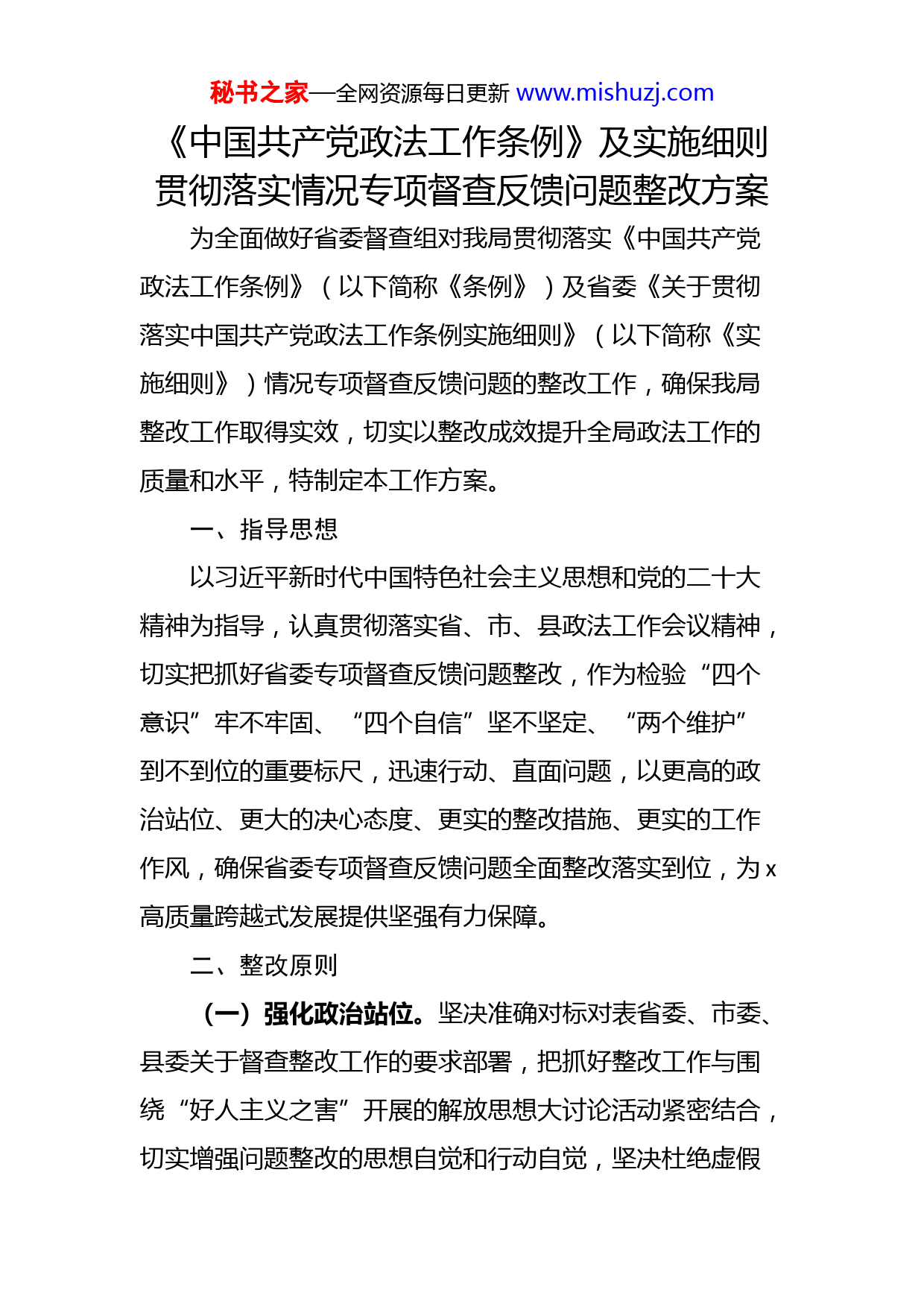 秘书之家—全网资源每日更新 www.mishuzj.com

《中国共产党政法工作条例》及实施细则贯彻落实情况专项督查反馈问题整改方案

为全面做好省委督查组对我局贯彻落实《中国共产党政法工作条例》（以下简称《条例》）及省委《关于贯彻落实中国共产党政法工作条例实施细则》（以下简称《实施细则》）情况专项督查反馈问题的整改工作，确保我局整改工作取得实效，切实以整改成效提升全局政法工作的质量和水平，特制定本工作方案。

一、指导思想

以习近平新时代中国特色社会主义思想和党的二十大精神为指导，认真贯彻落实省、市、县政法工作会议精神，切实把抓好省委专项督查反馈问题整改，作为检验“四个意识”牢不牢固、“四个自信”坚不坚定、“两个维护”到不到位的重要标尺，迅速行动、直面问题，以更高的政治站位、更大的决心态度、更实的整改措施、更实的工作作风，确保省委专项督查反馈问题全面整改落实到位，为x高质量跨越式发展提供坚强有力保障。

二、整改原则

（一）强化政治站位。坚决准确对标对表省委、市委、县委关于督查整改工作的要求部署，把抓好整改工作与围绕“好人主义之害”开展的解放思想大讨论活动紧密结合，切实增强问题整改的思想自觉和行动自觉，坚决杜绝虚假